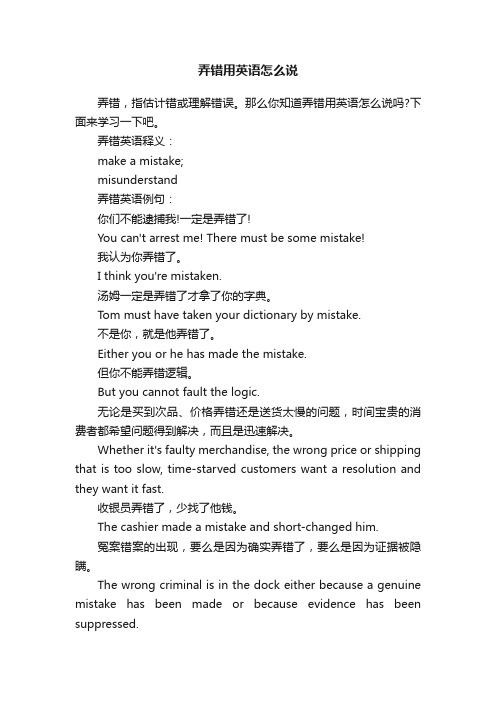 弄错用英语怎么说

弄错，指估计错或理解错误。那么你知道弄错用英语怎么说吗?下面来学习一下吧。

弄错英语释义：

make a mistake;

misunderstand

弄错英语例句：

你们不能逮捕我!一定是弄错了!

You can't arrest me! There must be some mistake!

我认为你弄错了。

I think you're mistaken.

汤姆一定是弄错了才拿了你的字典。

Tom must have taken your dictionary by mistake.

不是你，就是他弄错了。

Either you or he has made the mistake.

但你不能弄错逻辑。

But you cannot fault the logic.

无论是买到次品、价格弄错还是送货太慢的问题，时间宝贵的消费者都希望问题得到解决，而且是迅速解决。

Whether it's faulty merchandise, the wrong price or shipping that is too slow, time-starved customers want a resolution and they want it fast.

收银员弄错了，少找了他钱。

The cashier made a mistake and short-changed him.

冤案错案的出现，要么是因为确实弄错了，要么是因为证据被隐瞒。

The wrong criminal is in the dock either because a genuine mistake has been made or because evidence has been suppressed.